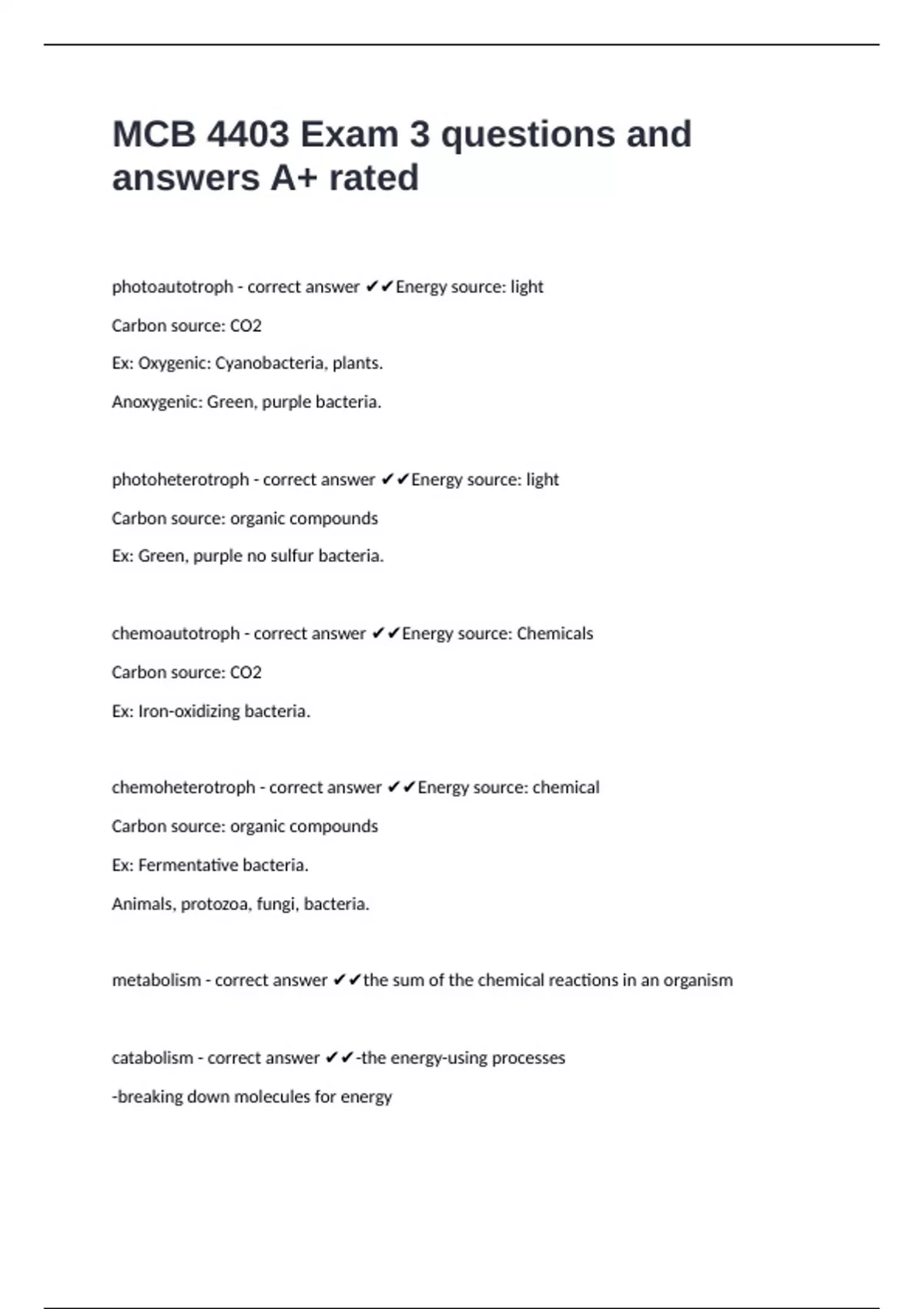 MCB 4403 Exam 3 questions and answers A+ rated

photoautotroph - correct answer ✔✔Energy source: light

Carbon source: CO2

Ex: Oxygenic: Cyanobacteria, plants.

Anoxygenic: Green, purple bacteria.

photoheterotroph - correct answer ✔✔Energy source: light

Carbon source: organic compounds

Ex: Green, purple no sulfur bacteria.

chemoautotroph - correct answer ✔✔Energy source: Chemicals

Carbon source: CO2

Ex: Iron-oxidizing bacteria.

chemoheterotroph - correct answer ✔✔Energy source: chemical

Carbon source: organic compounds

Ex: Fermentative bacteria.

Animals, protozoa, fungi, bacteria.

metabolism - correct answer ✔✔the sum of the chemical reactions in an organism

catabolism - correct answer ✔✔-the energy-using processes

-breaking down molecules for energy